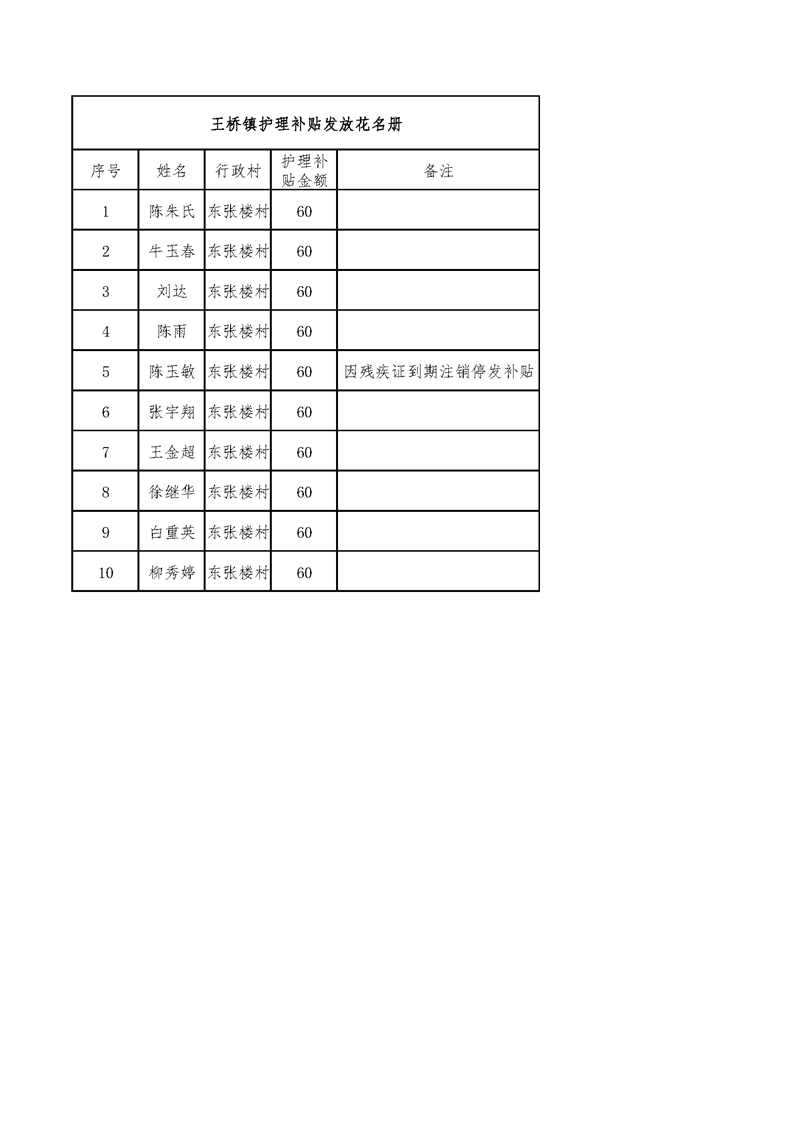 王桥镇护理补贴发放花名册

| 序号 | 姓名 | 行政村 | 护理补贴金额 | 备注 |
|---|---|---|---|---|
| 1 | 陈朱氏 | 东张楼村 | 60 | |
| 2 | 牛玉春 | 东张楼村 | 60 | |
| 3 | 刘达 | 东张楼村 | 60 | |
| 4 | 陈雨 | 东张楼村 | 60 | |
| 5 | 陈玉敏 | 东张楼村 | 60 | 因残疾证到期注销停发补贴 |
| 6 | 张宇翔 | 东张楼村 | 60 | |
| 7 | 王金超 | 东张楼村 | 60 | |
| 8 | 徐继华 | 东张楼村 | 60 | |
| 9 | 白重英 | 东张楼村 | 60 | |
| 10 | 柳秀婷 | 东张楼村 | 60 | |